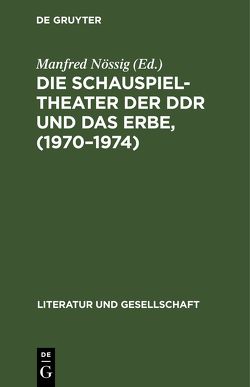 DE GRUYTER

Manfred Nössig (Ed.)

DIE SCHAUSPIELTHEATER DER DDR UND DAS ERBE, (1970–1974)

LITERATUR UND GESELLSCHAFT

DE G